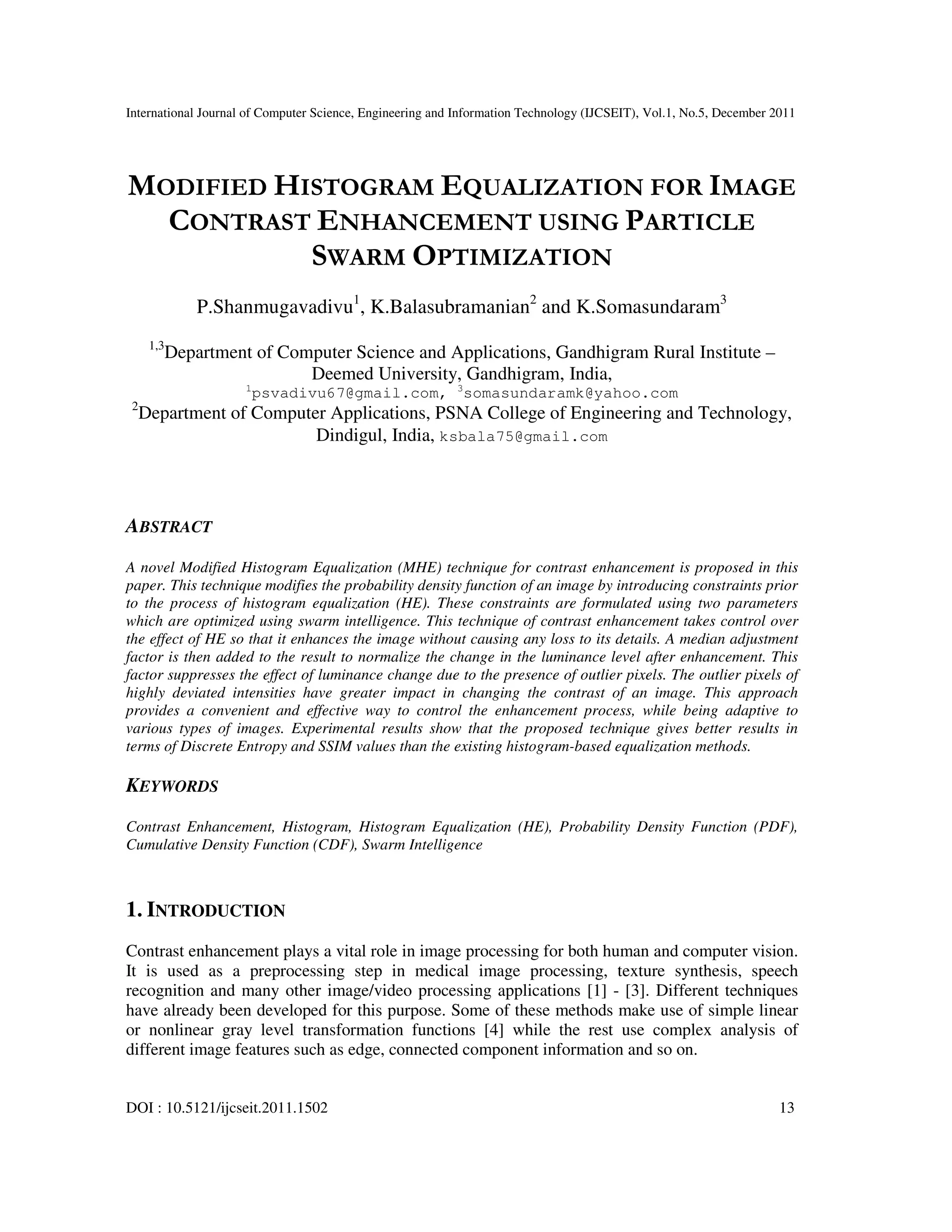 International Journal of Computer Science, Engineering and Information Technology (IJCSEIT), Vol.1, No.5, December 2011

MODIFIED HISTOGRAM EQUALIZATION FOR IMAGE CONTRAST ENHANCEMENT USING PARTICLE SWARM OPTIMIZATION

P.Shanmugavadivu$^1$, K.Balasubramanian$^2$ and K.Somasundaram$^3$

$^{1,3}$Department of Computer Science and Applications, Gandhigram Rural Institute – Deemed University, Gandhigram, India,
$^1$psvadivu67@gmail.com, $^3$somasundaramk@yahoo.com
$^2$Department of Computer Applications, PSNA College of Engineering and Technology, Dindigul, India, ksbala75@gmail.com

ABSTRACT

A novel Modified Histogram Equalization (MHE) technique for contrast enhancement is proposed in this paper. This technique modifies the probability density function of an image by introducing constraints prior to the process of histogram equalization (HE). These constraints are formulated using two parameters which are optimized using swarm intelligence. This technique of contrast enhancement takes control over the effect of HE so that it enhances the image without causing any loss to its details. A median adjustment factor is then added to the result to normalize the change in the luminance level after enhancement. This factor suppresses the effect of luminance change due to the presence of outlier pixels. The outlier pixels of highly deviated intensities have greater impact in changing the contrast of an image. This approach provides a convenient and effective way to control the enhancement process, while being adaptive to various types of images. Experimental results show that the proposed technique gives better results in terms of Discrete Entropy and SSIM values than the existing histogram-based equalization methods.

KEYWORDS

Contrast Enhancement, Histogram, Histogram Equalization (HE), Probability Density Function (PDF), Cumulative Density Function (CDF), Swarm Intelligence

1. INTRODUCTION

Contrast enhancement plays a vital role in image processing for both human and computer vision. It is used as a preprocessing step in medical image processing, texture synthesis, speech recognition and many other image/video processing applications [1] - [3]. Different techniques have already been developed for this purpose. Some of these methods make use of simple linear or nonlinear gray level transformation functions [4] while the rest use complex analysis of different image features such as edge, connected component information and so on.

DOI : 10.5121/ijcseit.2011.1502 13